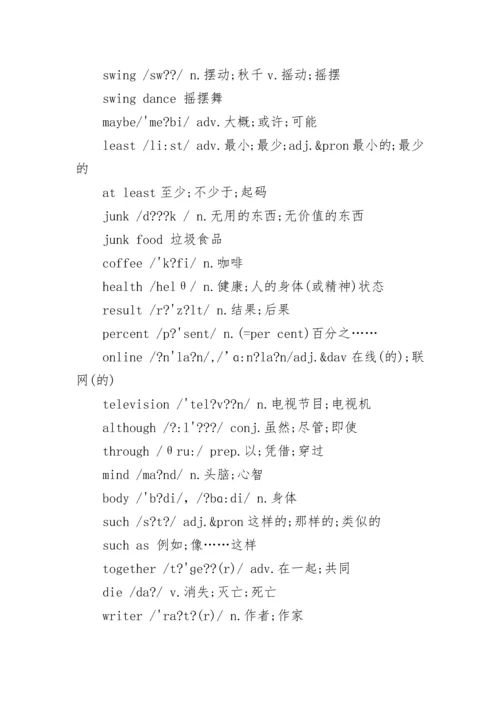 swing /sw??/ n.摆动;秋千 v.摇动;摇摆

swing dance 摇摆舞

maybe/'me?bi/ adv.大概;或许;可能

least /li:st/ adv.最小;最少;adj.&pron 最小的;最少的

at least 至少;不少于;起码

junk /d???k / n.无用的东西;无价值的东西

junk food 垃圾食品

coffee /'k?fi/ n.咖啡

health /helθ/ n.健康;人的身体(或精神)状态

result /r?'z?lt/ n.结果;后果

percent /p?'sent/ n.(=per cent)百分之……

online /?n'la?n/,/'ɑ:n?la?n/adj.&dav 在线(的);联网(的)

television /'tel?v??n/ n.电视节目;电视机

although /?:l'???/ conj.虽然;尽管;即使

through /θru:/ prep.以;凭借;穿过

mind /ma?nd/ n.头脑;心智

body /'b?di/, /?bɑ:di/ n.身体

such /s?t?/ adj.&pron 这样的;那样的;类似的

such as 例如;像……这样

together /t?'ge??(r)/ adv.在一起;共同

die /da?/ v.消失;灭亡;死亡

writer /'ra?t?(r)/ n.作者;作家